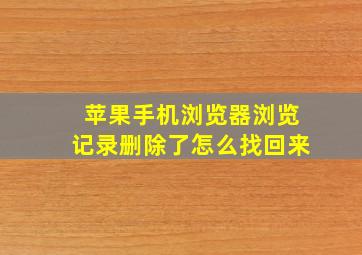 苹果手机浏览器浏览记录删除了怎么找回来